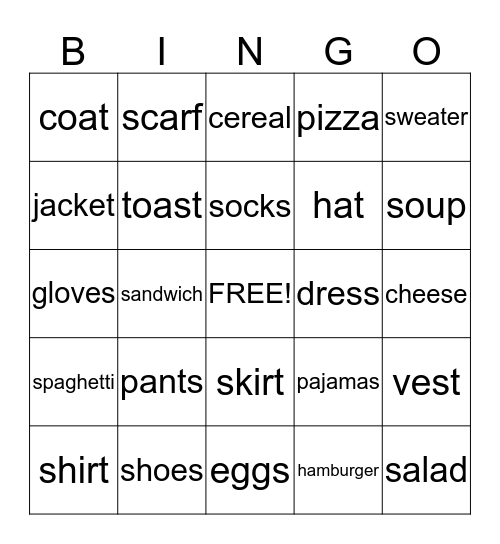 | B | I | N | G | O |
|---|---|---|---|---|
| coat | scarf | cereal | pizza | sweater |
| jacket | toast | socks | hat | soup |
| gloves | sandwich | FREE! | dress | cheese |
| spaghetti | pants | skirt | pajamas | vest |
| shirt | shoes | eggs | hamburger | salad |